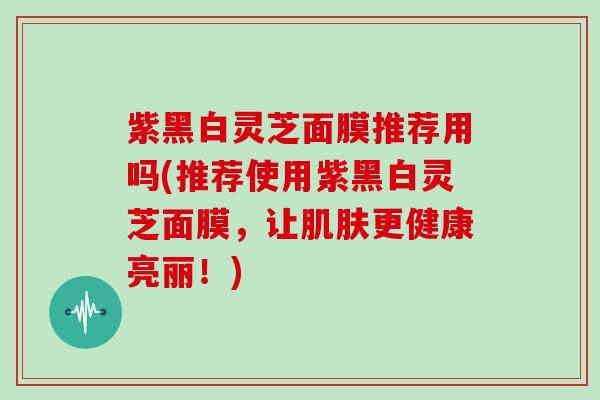 紫黑白灵芝面膜推荐用吗(推荐使用紫黑白灵芝面膜，让肌肤更健康亮丽！)